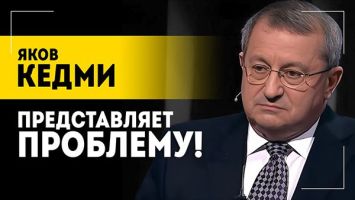 ЯКОВ
КЕДМИ

ПРЕДСТАВЛЯЕТ
ПРОБЛЕМУ!